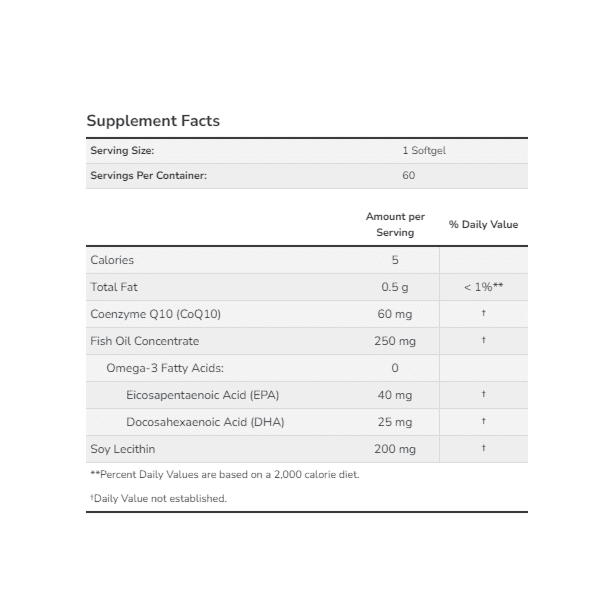 Supplement Facts

| Serving Size: | 1 Softgel |
|---|---|
| Servings Per Container: | 60 |

| | Amount per Serving | % Daily Value |
|---|---|---|
| Calories | 5 | |
| Total Fat | 0.5 g | < 1%** |
| Coenzyme Q10 (CoQ10) | 60 mg | † |
| Fish Oil Concentrate | 250 mg | † |
| Omega-3 Fatty Acids: | 0 | |
| Eicosapentaenoic Acid (EPA) | 40 mg | † |
| Docosahexaenoic Acid (DHA) | 25 mg | † |
| Soy Lecithin | 200 mg | † |

**Percent Daily Values are based on a 2,000 calorie diet.

†Daily Value not established.